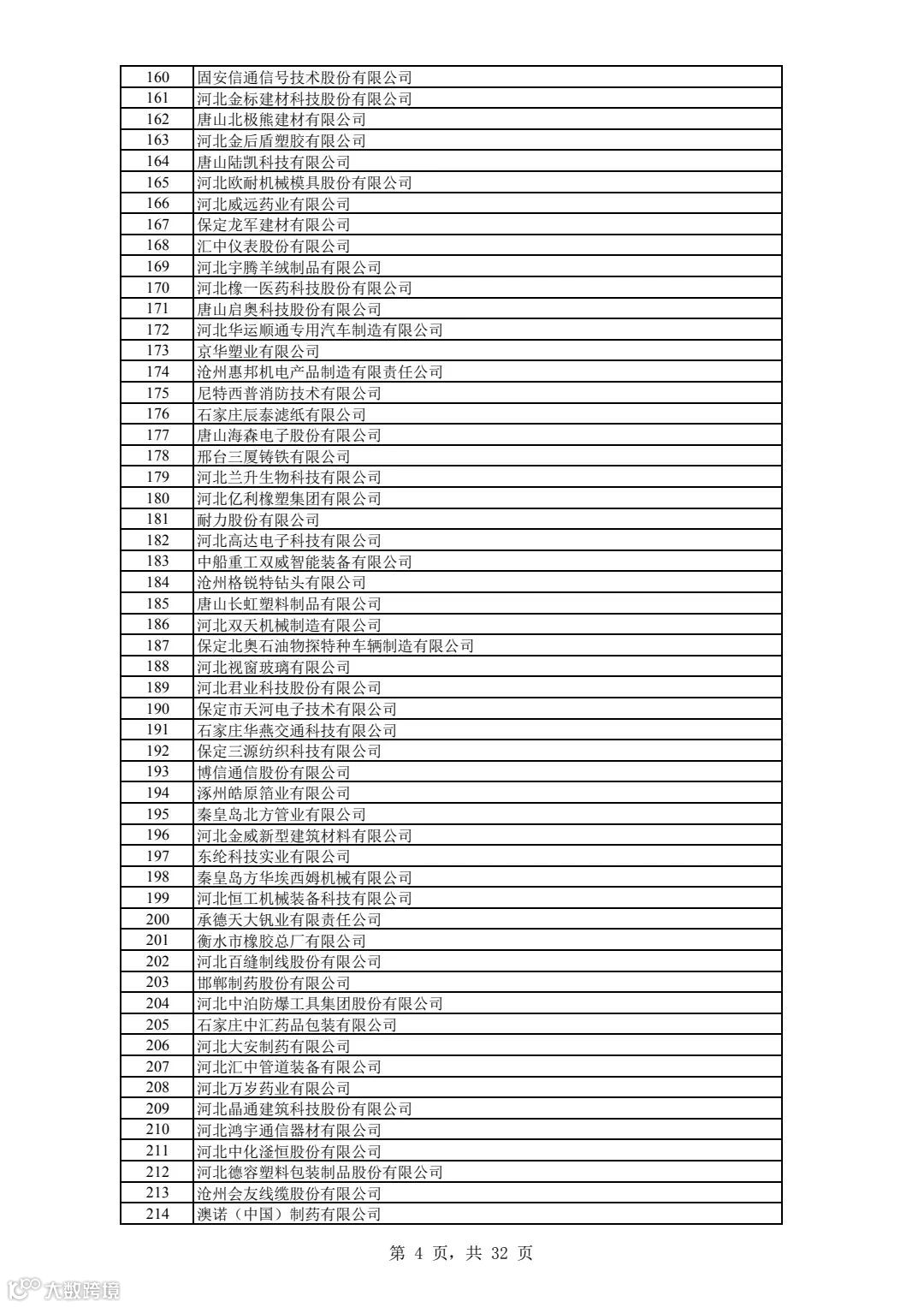 | 160 | 固安信通信号技术股份有限公司 |
|---|---|
| 161 | 河北金标建材科技股份有限公司 |
| 162 | 唐山北极熊建材有限公司 |
| 163 | 河北金后盾塑胶有限公司 |
| 164 | 唐山陆凯科技有限公司 |
| 165 | 河北欧耐机械模具股份有限公司 |
| 166 | 河北威远药业有限公司 |
| 167 | 保定龙军建材有限公司 |
| 168 | 汇中仪表股份有限公司 |
| 169 | 河北宇腾羊绒制品有限公司 |
| 170 | 河北橡一医药科技股份有限公司 |
| 171 | 唐山启奥科技股份有限公司 |
| 172 | 河北华运顺通专用汽车制造有限公司 |
| 173 | 京华塑业有限公司 |
| 174 | 沧州惠邦机电产品制造有限责任公司 |
| 175 | 尼特西普消防技术有限公司 |
| 176 | 石家庄辰泰滤纸有限公司 |
| 177 | 唐山海森电子股份有限公司 |
| 178 | 邢台三厦铸铁有限公司 |
| 179 | 河北兰升生物科技有限公司 |
| 180 | 河北亿利橡塑集团有限公司 |
| 181 | 耐力股份有限公司 |
| 182 | 河北高达电子科技有限公司 |
| 183 | 中船重工双威智能装备有限公司 |
| 184 | 沧州格锐特钻头有限公司 |
| 185 | 唐山长虹塑料制品有限公司 |
| 186 | 河北双天机械制造有限公司 |
| 187 | 保定北奥石油物探特种车辆制造有限公司 |
| 188 | 河北视窗玻璃有限公司 |
| 189 | 河北君业科技股份有限公司 |
| 190 | 保定市天河电子技术有限公司 |
| 191 | 石家庄华燕交通科技有限公司 |
| 192 | 保定三源纺织科技有限公司 |
| 193 | 博信通信股份有限公司 |
| 194 | 涿州皓原箔业有限公司 |
| 195 | 秦皇岛北方管业有限公司 |
| 196 | 河北金威新型建筑材料有限公司 |
| 197 | 东纶科技实业有限公司 |
| 198 | 秦皇岛方华埃西姆机械有限公司 |
| 199 | 河北恒工机械装备科技有限公司 |
| 200 | 承德天大钒业有限责任公司 |
| 201 | 衡水市橡胶总厂有限公司 |
| 202 | 河北百缝制线股份有限公司 |
| 203 | 邯郸制药股份有限公司 |
| 204 | 河北中泊防爆工具集团股份有限公司 |
| 205 | 石家庄中汇药品包装有限公司 |
| 206 | 河北大安制药有限公司 |
| 207 | 河北汇中管道装备有限公司 |
| 208 | 河北万岁药业有限公司 |
| 209 | 河北晶通建筑科技股份有限公司 |
| 210 | 河北鸿宇通信器材有限公司 |
| 211 | 河北中化滏恒股份有限公司 |
| 212 | 河北德容塑料包装制品股份有限公司 |
| 213 | 沧州会友线缆股份有限公司 |
| 214 | 澳诺（中国）制药有限公司 |

第 4 页，共 32 页

大数跨境